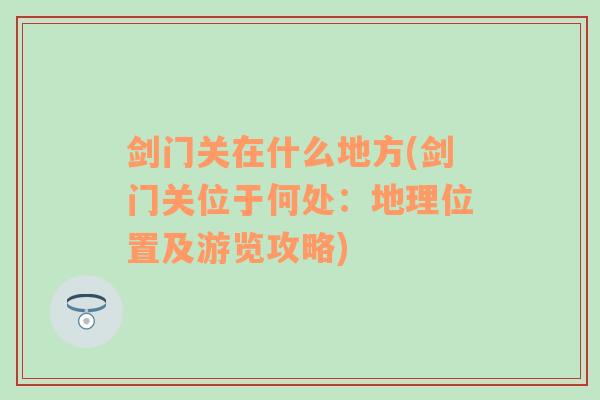 剑门关在什么地方(剑门关位于何处：地理位置及游览攻略)